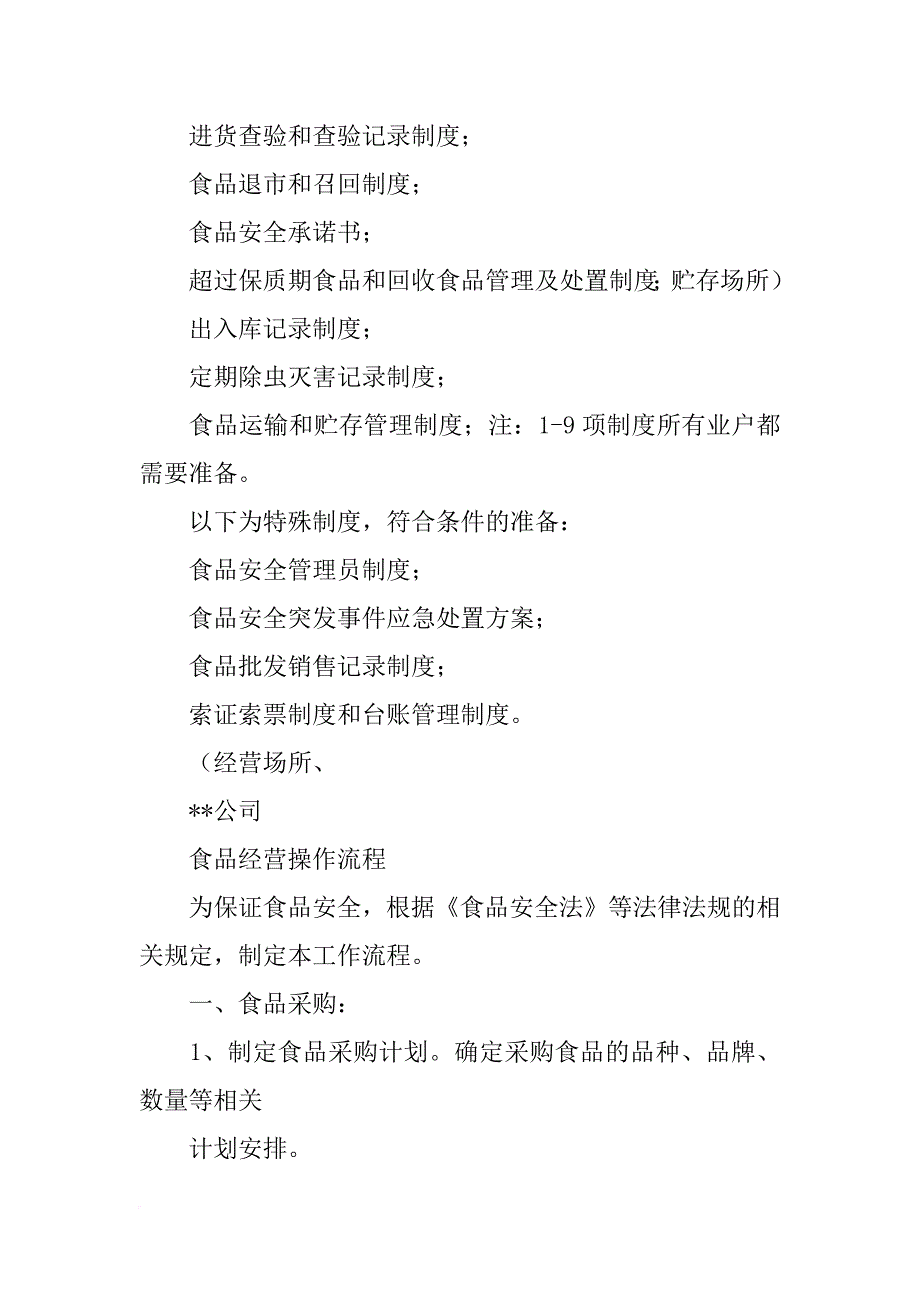 进货查验和查验记录制度；

食品退市和召回制度；

食品安全承诺书；

超过保质期食品和回收食品管理及处置制度；贮存场所）

出入库记录制度；

定期除虫灭害记录制度；

食品运输和贮存管理制度；注：1-9 项制度所有业户都需要准备。

以下为特殊制度，符合条件的准备：

食品安全管理员制度；

食品安全突发事件应急处置方案；

食品批发销售记录制度；

索证索票制度和台账管理制度。

（经营场所、

**公司

食品经营操作流程

为保证食品安全，根据《食品安全法》等法律法规的相关规定，制定本工作流程。

一、食品采购：

1、制定食品采购计划。确定采购食品的品种、品牌、数量等相关

计划安排。